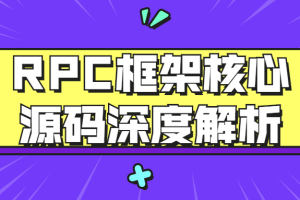 RPC框架核心
源码深度解析